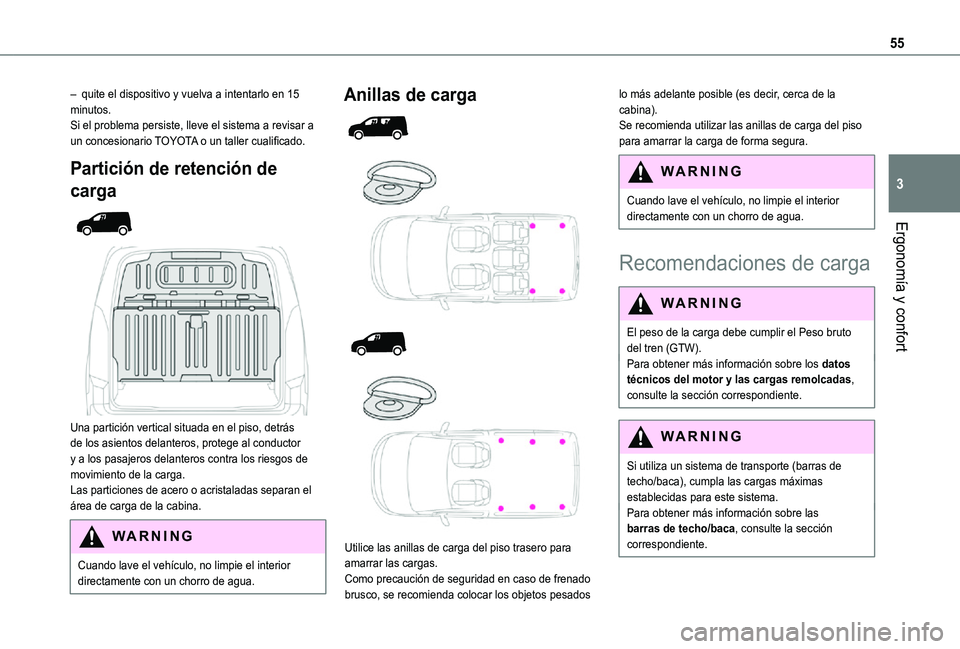 55

– quite el dispositivo y vuelva a intentarlo en 15 minutos.
Si el problema persiste, lleve el sistema a revisar a un concesionario TOYOTA o un taller cualificado.

Partición de retención de carga

Una partición vertical situada en el piso, detrás de los asientos delanteros, protege al conductor y a los pasajeros delanteros contra los riesgos de movimiento de la carga.
Las particiones de acero o acristaladas separan el área de carga de la cabina.

WARNING

Cuando lave el vehículo, no limpie el interior directamente con un chorro de agua.

Anillas de carga

Utilice las anillas de carga del piso trasero para amarrar las cargas.
Como precaución de seguridad en caso de frenado brusco, se recomienda colocar los objetos pesados lo más adelante posible (es decir, cerca de la cabina).
Se recomienda utilizar las anillas de carga del piso para amarrar la carga de forma segura.

WARNING

Cuando lave el vehículo, no limpie el interior directamente con un chorro de agua.

Recomendaciones de carga

WARNING

El peso de la carga debe cumplir el Peso bruto del tren (GTW).
Para obtener más información sobre los datos técnicos del motor y las cargas remolcadas, consulte la sección correspondiente.

WARNING

Si utiliza un sistema de transporte (barras de techo/baca), cumpla las cargas máximas establecidas para este sistema.
Para obtener más información sobre las barras de techo/baca, consulte la sección correspondiente.

3

Ergonomía y confort

carmanualsonline.info